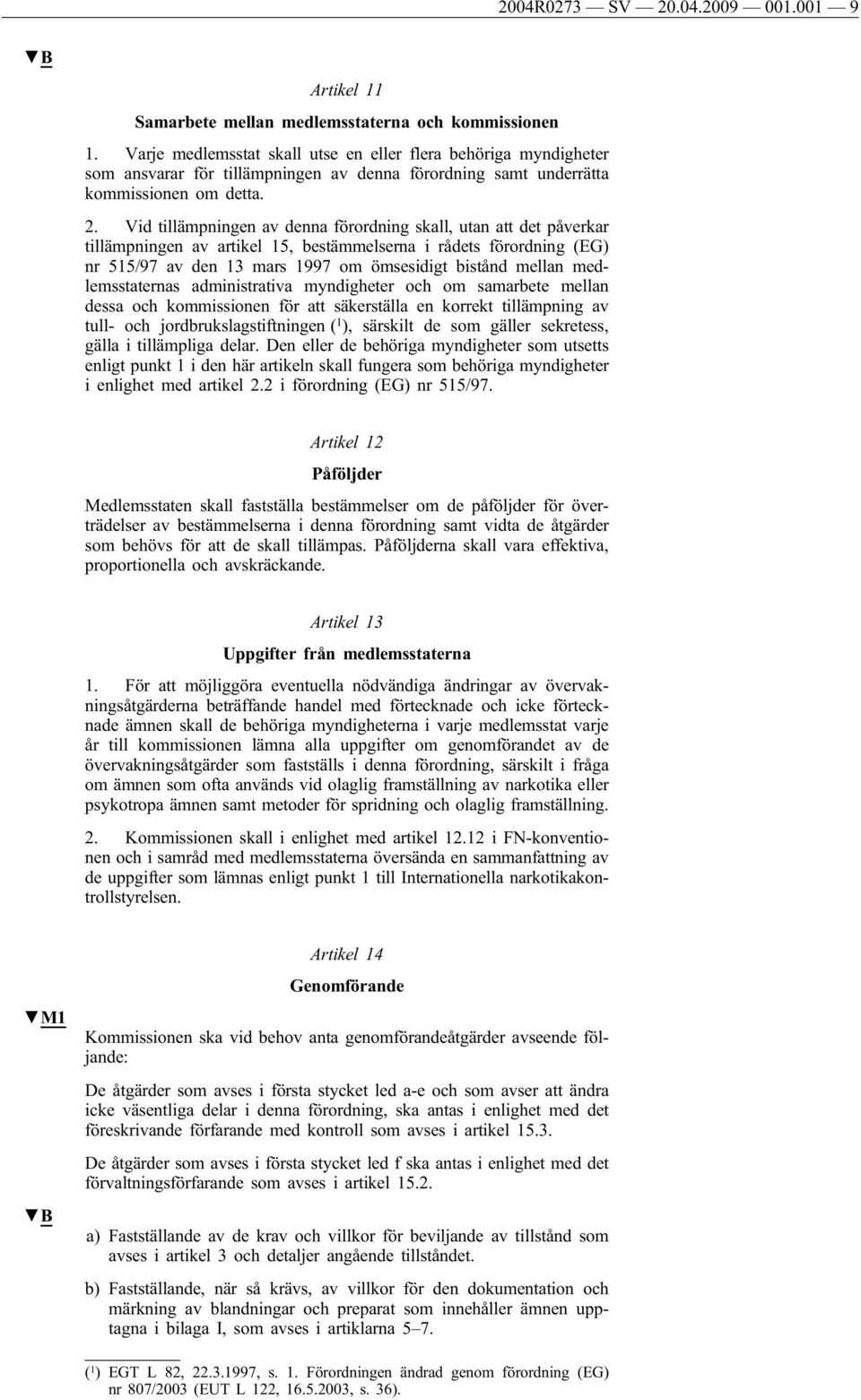 2004R0273 — SV — 20.04.2009 — 001.001 — 9

▼B

Artikel 11

Samarbete mellan medlemsstaterna och kommissionen

1. Varje medlemsstat skall utse en eller flera behöriga myndigheter som ansvarar för tillämpningen av denna förordning samt underrätta kommissionen om detta.

2. Vid tillämpningen av denna förordning skall, utan att det påverkar tillämpningen av artikel 15, bestämmelserna i rådets förordning (EG) nr 515/97 av den 13 mars 1997 om ömsesidigt bistånd mellan medlemsstaternas administrativa myndigheter och om samarbete mellan dessa och kommissionen för att säkerställa en korrekt tillämpning av tull- och jordbrukslagstiftningen ($^1$), särskilt de som gäller sekretess, gälla i tillämpliga delar. Den eller de behöriga myndigheter som utsetts enligt punkt 1 i den här artikeln skall fungera som behöriga myndigheter i enlighet med artikel 2.2 i förordning (EG) nr 515/97.

Artikel 12

Påföljder

Medlemsstaten skall fastställa bestämmelser om de påföljder för överträdelser av bestämmelserna i denna förordning samt vidta de åtgärder som behövs för att de skall tillämpas. Påföljderna skall vara effektiva, proportionella och avskräckande.

Artikel 13

Uppgifter från medlemsstaterna

1. För att möjliggöra eventuella nödvändiga ändringar av övervakningsåtgärderna beträffande handel med förtecknade och icke förtecknade ämnen skall de behöriga myndigheterna i varje medlemsstat varje år till kommissionen lämna alla uppgifter om genomförandet av de övervakningsåtgärder som fastställs i denna förordning, särskilt i fråga om ämnen som ofta används vid olaglig framställning av narkotika eller psykotropa ämnen samt metoder för spridning och olaglig framställning.

2. Kommissionen skall i enlighet med artikel 12.12 i FN-konventionen och i samråd med medlemsstaterna översända en sammanfattning av de uppgifter som lämnas enligt punkt 1 till Internationella narkotikakontrollstyrelsen.

Artikel 14

Genomförande

▼M1

Kommissionen ska vid behov anta genomförandeåtgärder avseende följande:

De åtgärder som avses i första stycket led a-e och som avser att ändra icke väsentliga delar i denna förordning, ska antas i enlighet med det föreskrivande förfarande med kontroll som avses i artikel 15.3.

De åtgärder som avses i första stycket led f ska antas i enlighet med det förvaltningsförfarande som avses i artikel 15.2.

▼B

a) Fastställande av de krav och villkor för beviljande av tillstånd som avses i artikel 3 och detaljer angående tillståndet.

b) Fastställande, när så krävs, av villkor för den dokumentation och märkning av blandningar och preparat som innehåller ämnen upptagna i bilaga I, som avses i artiklarna 5–7.

($^1$) EGT L 82, 22.3.1997, s. 1. Förordningen ändrad genom förordning (EG) nr 807/2003 (EUT L 122, 16.5.2003, s. 36).